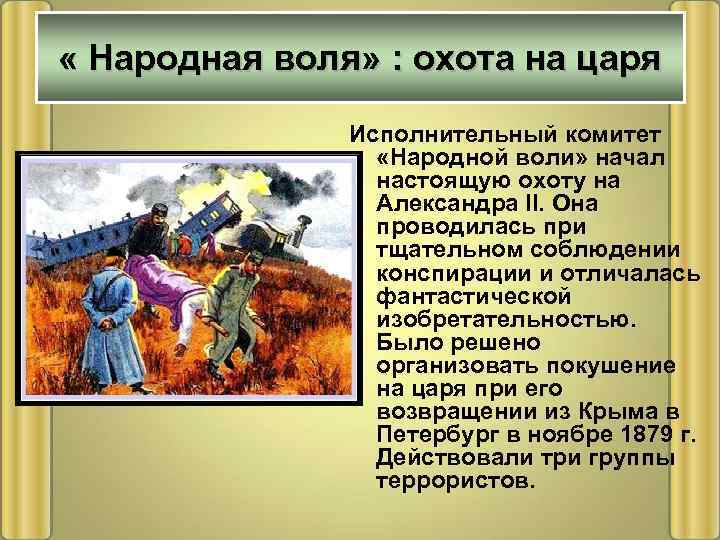 « Народная воля» : охота на царя

Исполнительный комитет «Народной воли» начал настоящую охоту на Александра II. Она проводилась при тщательном соблюдении конспирации и отличалась фантастической изобретательностью. Было решено организовать покушение на царя при его возвращении из Крыма в Петербург в ноябре 1879 г. Действовали три группы террористов.